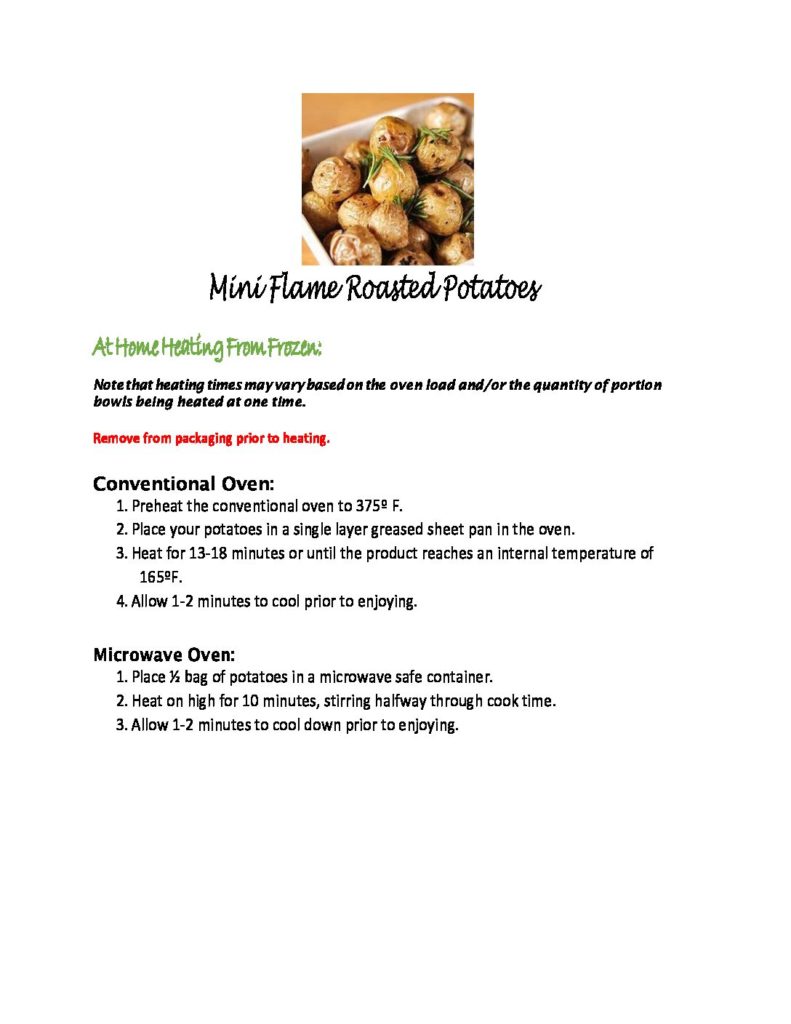 Mini Flame Roasted Potatoes

At Home Heating From Frozen:

Note that heating times may vary based on the oven load and/or the quantity of portion bowls being heated at one time.

Remove from packaging prior to heating.

Conventional Oven:
1. Preheat the conventional oven to 375º F.
2. Place your potatoes in a single layer greased sheet pan in the oven.
3. Heat for 13-18 minutes or until the product reaches an internal temperature of 165ºF.
4. Allow 1-2 minutes to cool prior to enjoying.

Microwave Oven:
1. Place ½ bag of potatoes in a microwave safe container.
2. Heat on high for 10 minutes, stirring halfway through cook time.
3. Allow 1-2 minutes to cool down prior to enjoying.